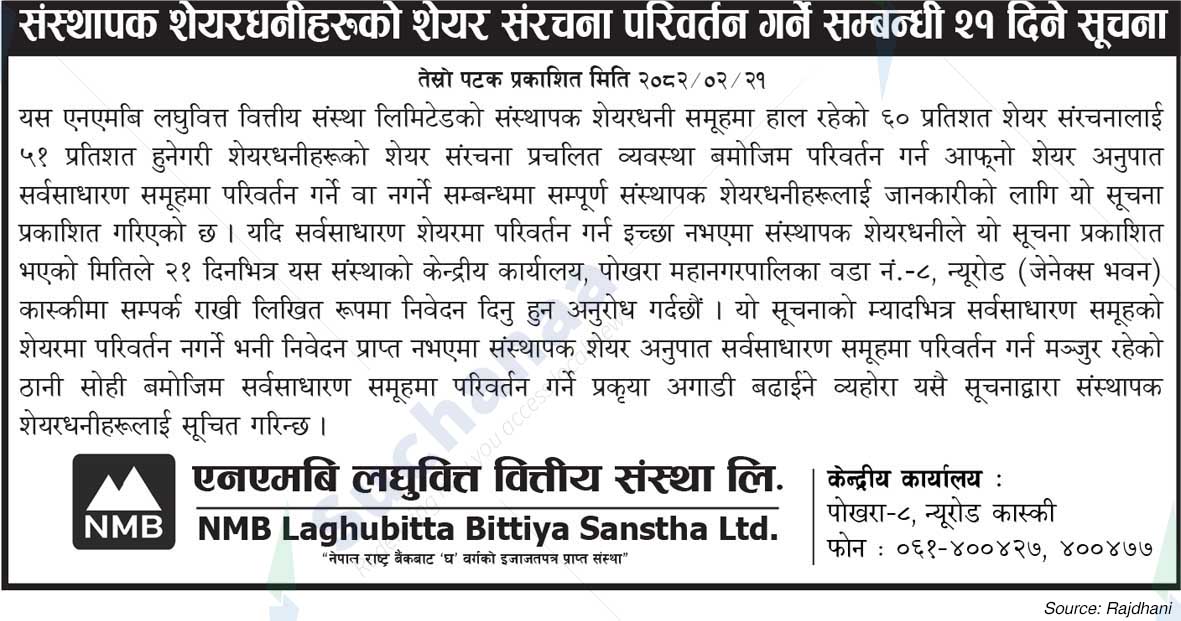 संस्थापक शेयरधनीहरूको शेयर संरचना परिवर्तन गर्ने सम्बन्धी २१ दिने सूचना

तेस्रो पटक प्रकाशित मिति २०८२/०२/२१

यस एनएमबि लघुवित्त वित्तीय संस्था लिमिटेडको संस्थापक शेयरधनी समूहमा हाल रहेको ६० प्रतिशत शेयर संरचनालाई ५१ प्रतिशत हुनेगरी शेयरधनीहरूको शेयर संरचना प्रचलित व्यवस्था बमोजिम परिवर्तन गर्न आफ्नो शेयर अनुपात सर्वसाधारण समूहमा परिवर्तन गर्ने वा नगर्ने सम्बन्धमा सम्पूर्ण संस्थापक शेयरधनीहरूलाई जानकारीको लागि यो सूचना प्रकाशित गरिएको छ । यदि सर्वसाधारण शेयरमा परिवर्तन गर्न इच्छा नभएमा संस्थापक शेयरधनीले यो सूचना प्रकाशित भएको मितिले २१ दिनभित्र यस संस्थाको केन्द्रीय कार्यालय, पोखरा महानगरपालिका वडा नं.-८, न्यूरोड (जेनेक्स भवन) कास्कीमा सम्पर्क राखी लिखित रूपमा निवेदन दिनु हुन अनुरोध गर्दछौं । यो सूचनाको म्यादभित्र सर्वसाधारण समूहको शेयरमा परिवर्तन नगर्ने भनी निवेदन प्राप्त नभएमा संस्थापक शेयर अनुपात सर्वसाधारण समूहमा परिवर्तन गर्न मञ्जुर रहेको ठानी सोही बमोजिम सर्वसाधारण समूहमा परिवर्तन गर्ने प्रकृया अगाडी बढाईने व्यहोरा यसै सूचनाद्वारा संस्थापक शेयरधनीहरूलाई सूचित गरिन्छ ।

NMB

एनएमबि लघुवित्त वित्तीय संस्था लि.

NMB Laghubitta Bittiya Sanstha Ltd.

"नेपाल राष्ट्र बैंकबाट 'घ' वर्गको इजाजतपत्र प्राप्त संस्था"

केन्द्रीय कार्यालय :
पोखरा-८, न्यूरोड कास्की
फोन : ०६१-४००४२७, ४००४७७

Source: Rajdhani